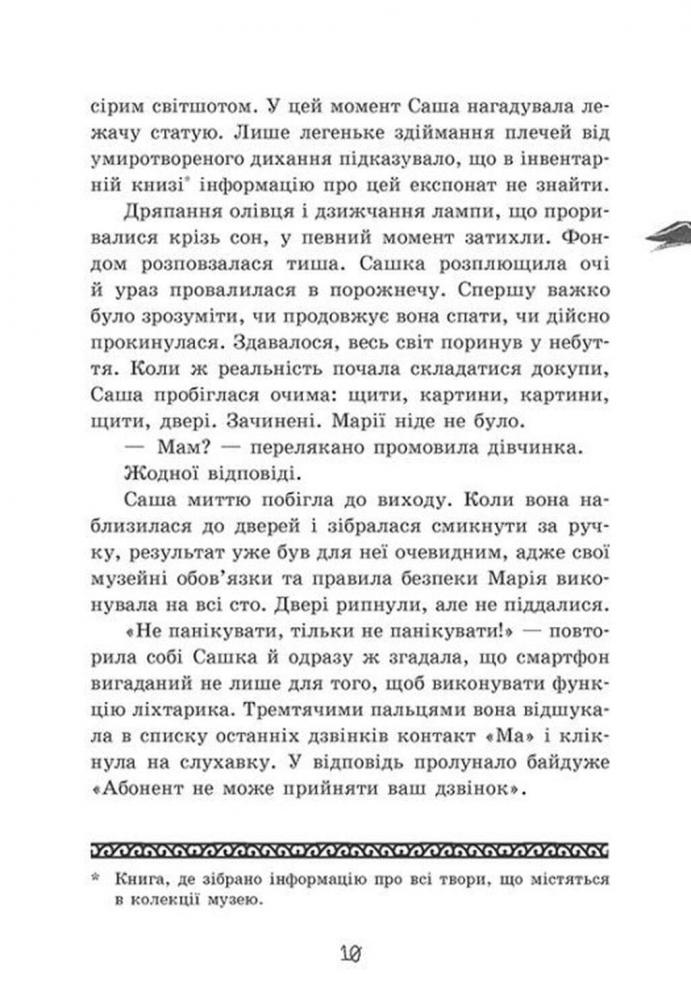 сірим світшотом. У цей момент Саша нагадувала лежачу статую. Лише легеньке здіймання плечей від умиротвореного дихання підказувало, що в інвентарній книзі* інформацію про цей експонат не знайти.

Дряпання олівця і дзижчання лампи, що проривалися крізь сон, у певний момент затихли. Фондом розповзалася тиша. Сашка розплющила очі й ураз провалилася в порожнечу. Спершу важко було зрозуміти, чи продовжує вона спати, чи дійсно прокинулася. Здавалося, весь світ поринув у небуття. Коли ж реальність почала складатися докупи, Саша пробіглася очима: щити, картини, картини, щити, двері. Зачинені. Марії ніде не було.

— Мам? — перелякано промовила дівчинка.

Жодної відповіді.

Саша миттю побігла до виходу. Коли вона наблизилася до дверей і зібралася смикнути за ручку, результат уже був для неї очевидним, адже свої музейні обов'язки та правила безпеки Марія виконувала на всі сто. Двері рипнули, але не піддалися.

«Не панікувати, тільки не панікувати!» — повторила собі Сашка й одразу ж згадала, що смартфон вигаданий не лише для того, щоб виконувати функцію ліхтарика. Тремтячими пальцями вона відшукала в списку останніх дзвінків контакт «Ма» і клікнула на слухавку. У відповідь пролунало байдуже «Абонент не може прийняти ваш дзвінок».

* Книга, де зібрано інформацію про всі твори, що містяться в колекції музею.

10